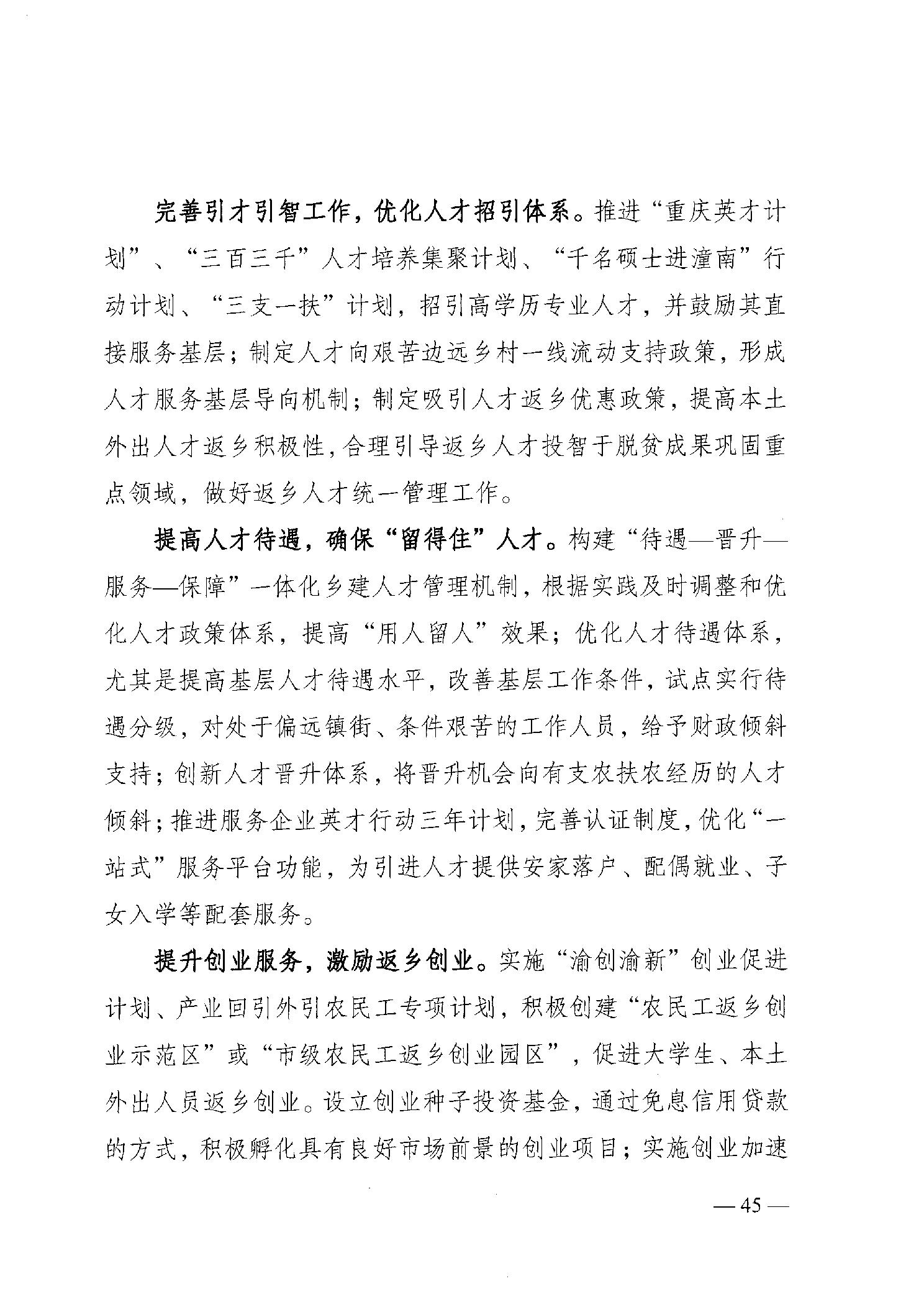 完善引才引智工作，优化人才招引体系。推进“重庆英才计划”、“三百三千”人才培养集聚计划、“千名硕士进潼南”行动计划、“三支一扶”计划，招引高学历专业人才，并鼓励其直接服务基层；制定人才向艰苦边远乡村一线流动支持政策，形成人才服务基层导向机制；制定吸引人才返乡优惠政策，提高本土外出人才返乡积极性，合理引导返乡人才投智于脱贫成果巩固重点领域，做好返乡人才统一管理工作。

提高人才待遇，确保“留得住”人才。构建“待遇—晋升—服务—保障”一体化乡建人才管理机制，根据实践及时调整和优化人才政策体系，提高“用人留人”效果；优化人才待遇体系，尤其是提高基层人才待遇水平，改善基层工作条件，试点实行待遇分级，对处于偏远镇街、条件艰苦的工作人员，给予财政倾斜支持；创新人才晋升体系，将晋升机会向有支农扶农经历的人才倾斜；推进服务企业英才行动三年计划，完善认证制度，优化“一站式”服务平台功能，为引进人才提供安家落户、配偶就业、子女入学等配套服务。

提升创业服务，激励返乡创业。实施“渝创渝新”创业促进计划、产业回引外引农民工专项计划，积极创建“农民工返乡创业示范区”或“市级农民工返乡创业园区”，促进大学生、本土外出人员返乡创业。设立创业种子投资基金，通过免息信用贷款的方式，积极孵化具有良好市场前景的创业项目；实施创业加速

— 45 —